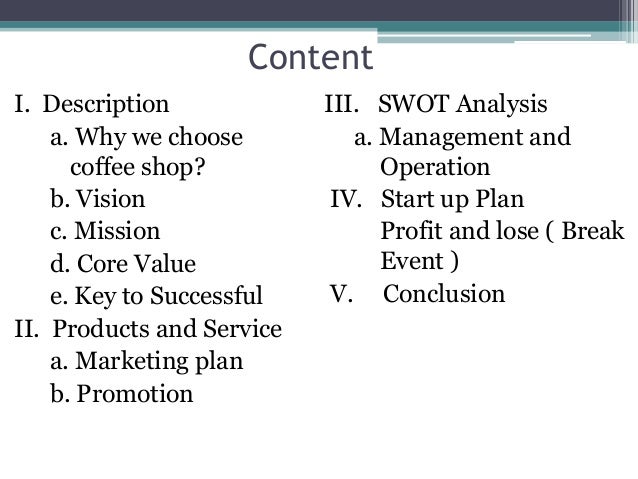 Content

I. Description
a. Why we choose coffee shop?
b. Vision
c. Mission
d. Core Value
e. Key to Successful
II. Products and Service
a. Marketing plan
b. Promotion

III. SWOT Analysis
a. Management and Operation
IV. Start up Plan
Profit and lose ( Break Event )
V. Conclusion